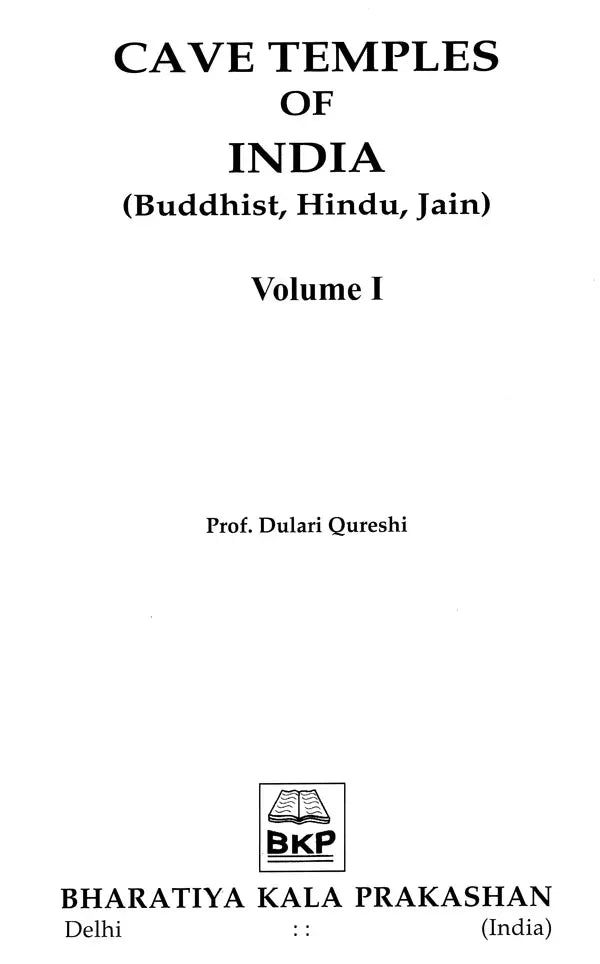 CAVE TEMPLES
OF
INDIA
(Buddhist, Hindu, Jain)

Volume I

Prof. Dulari Qureshi

BKP

BHARATIYA KALA PRAKASHAN
Delhi :: (India)